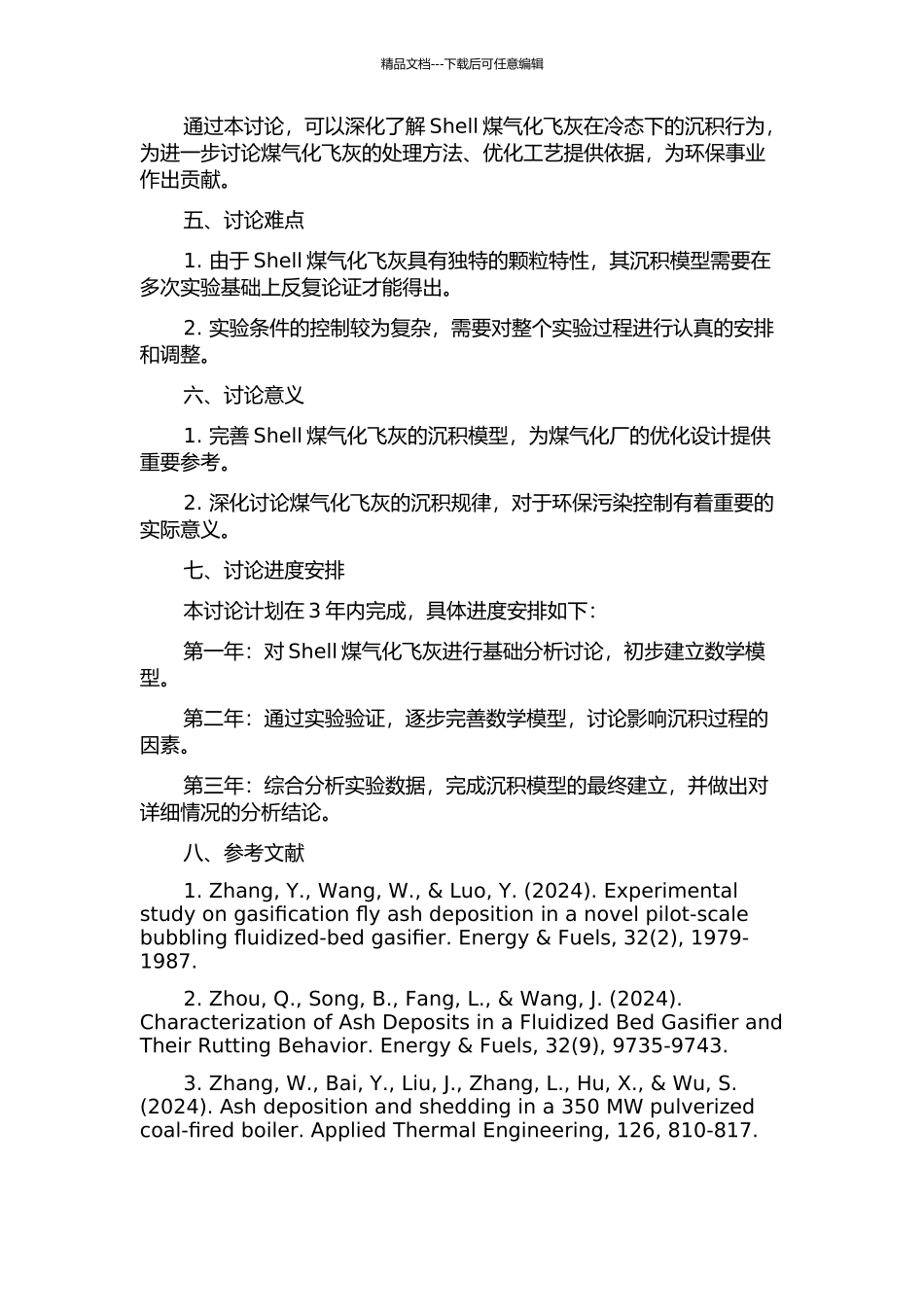 精品文档---下载后可任意编辑

通过本讨论，可以深化了解 Shell 煤气化飞灰在冷态下的沉积行为，为进一步讨论煤气化飞灰的处理方法、优化工艺提供依据，为环保事业作出贡献。

五、讨论难点

1. 由于 Shell 煤气化飞灰具有独特的颗粒特性，其沉积模型需要在多次实验基础上反复论证才能得出。

2. 实验条件的控制较为复杂，需要对整个实验过程进行认真的安排和调整。

六、讨论意义

1. 完善 Shell 煤气化飞灰的沉积模型，为煤气化厂的优化设计提供重要参考。

2. 深化讨论煤气化飞灰的沉积规律，对于环保污染控制有着重要的实际意义。

七、讨论进度安排

本讨论计划在 3 年内完成，具体进度安排如下：

第一年：对 Shell 煤气化飞灰进行基础分析讨论，初步建立数学模型。

第二年：通过实验验证，逐步完善数学模型，讨论影响沉积过程的因素。

第三年：综合分析实验数据，完成沉积模型的最终建立，并做出对详细情况的分析结论。

八、参考文献

1. Zhang, Y., Wang, W., & Luo, Y. (2024). Experimental study on gasification fly ash deposition in a novel pilot-scale bubbling fluidized-bed gasifier. Energy & Fuels, 32(2), 1979-1987.

2. Zhou, Q., Song, B., Fang, L., & Wang, J. (2024). Characterization of Ash Deposits in a Fluidized Bed Gasifier and Their Rutting Behavior. Energy & Fuels, 32(9), 9735-9743.

3. Zhang, W., Bai, Y., Liu, J., Zhang, L., Hu, X., & Wu, S. (2024). Ash deposition and shedding in a 350 MW pulverized coal-fired boiler. Applied Thermal Engineering, 126, 810-817.